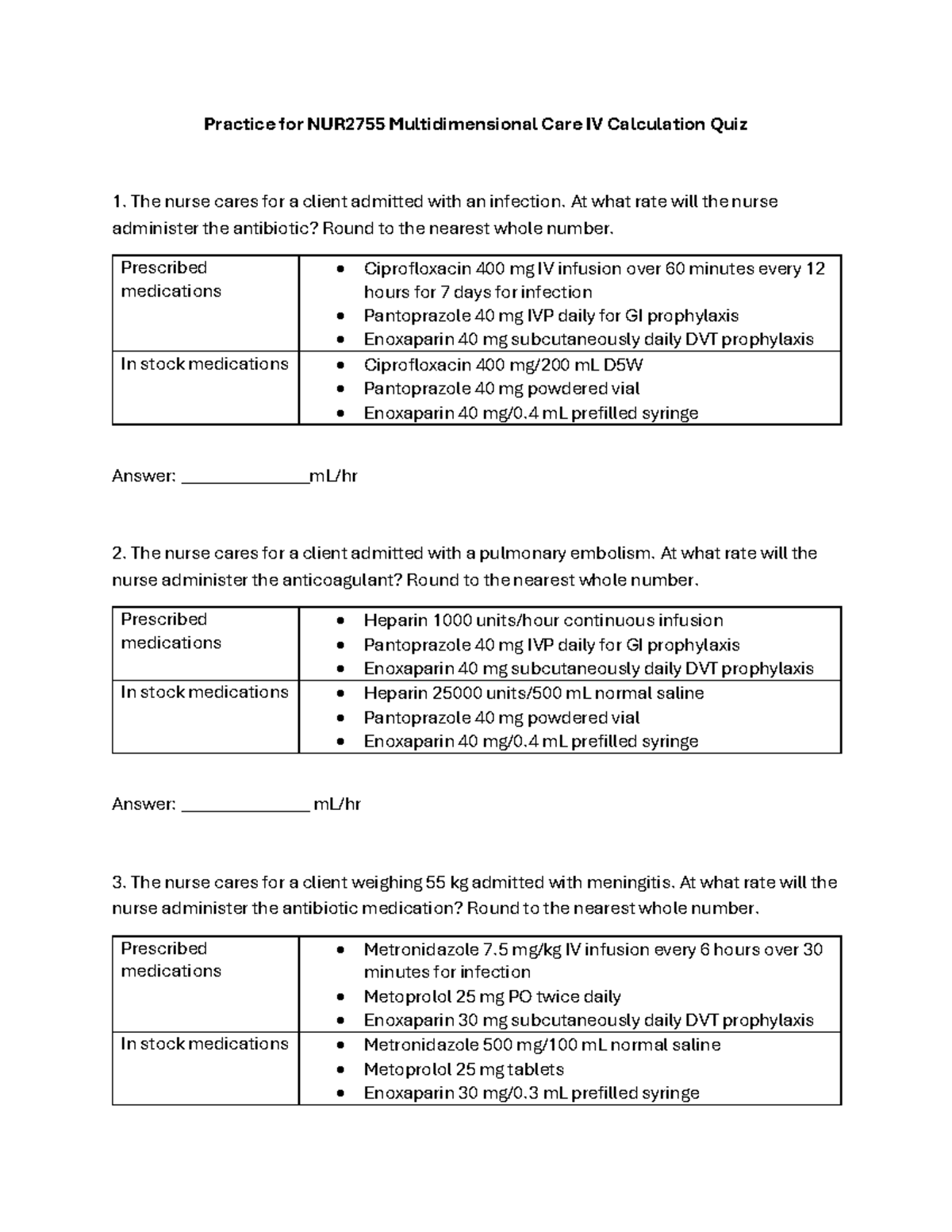 Practice for NUR2755 Multidimensional Care IV Calculation Quiz

1. The nurse cares for a client admitted with an infection. At what rate will the nurse administer the antibiotic? Round to the nearest whole number.

| Prescribed medications | • Ciprofloxacin 400 mg IV infusion over 60 minutes every 12 hours for 7 days for infection • Pantoprazole 40 mg IVP daily for GI prophylaxis • Enoxaparin 40 mg subcutaneously daily DVT prophylaxis |
|---|---|
| In stock medications | • Ciprofloxacin 400 mg/200 mL D5W • Pantoprazole 40 mg powdered vial • Enoxaparin 40 mg/0.4 mL prefilled syringe |

Answer: ____mL/hr

2. The nurse cares for a client admitted with a pulmonary embolism. At what rate will the nurse administer the anticoagulant? Round to the nearest whole number.

| Prescribed medications | • Heparin 1000 units/hour continuous infusion • Pantoprazole 40 mg IVP daily for GI prophylaxis • Enoxaparin 40 mg subcutaneously daily DVT prophylaxis |
|---|---|
| In stock medications | • Heparin 25000 units/500 mL normal saline • Pantoprazole 40 mg powdered vial • Enoxaparin 40 mg/0.4 mL prefilled syringe |

Answer: ____ mL/hr

3. The nurse cares for a client weighing 55 kg admitted with meningitis. At what rate will the nurse administer the antibiotic medication? Round to the nearest whole number.

| Prescribed medications | • Metronidazole 7.5 mg/kg IV infusion every 6 hours over 30 minutes for infection • Metoprolol 25 mg PO twice daily • Enoxaparin 30 mg subcutaneously daily DVT prophylaxis |
|---|---|
| In stock medications | • Metronidazole 500 mg/100 mL normal saline • Metoprolol 25 mg tablets • Enoxaparin 30 mg/0.3 mL prefilled syringe |